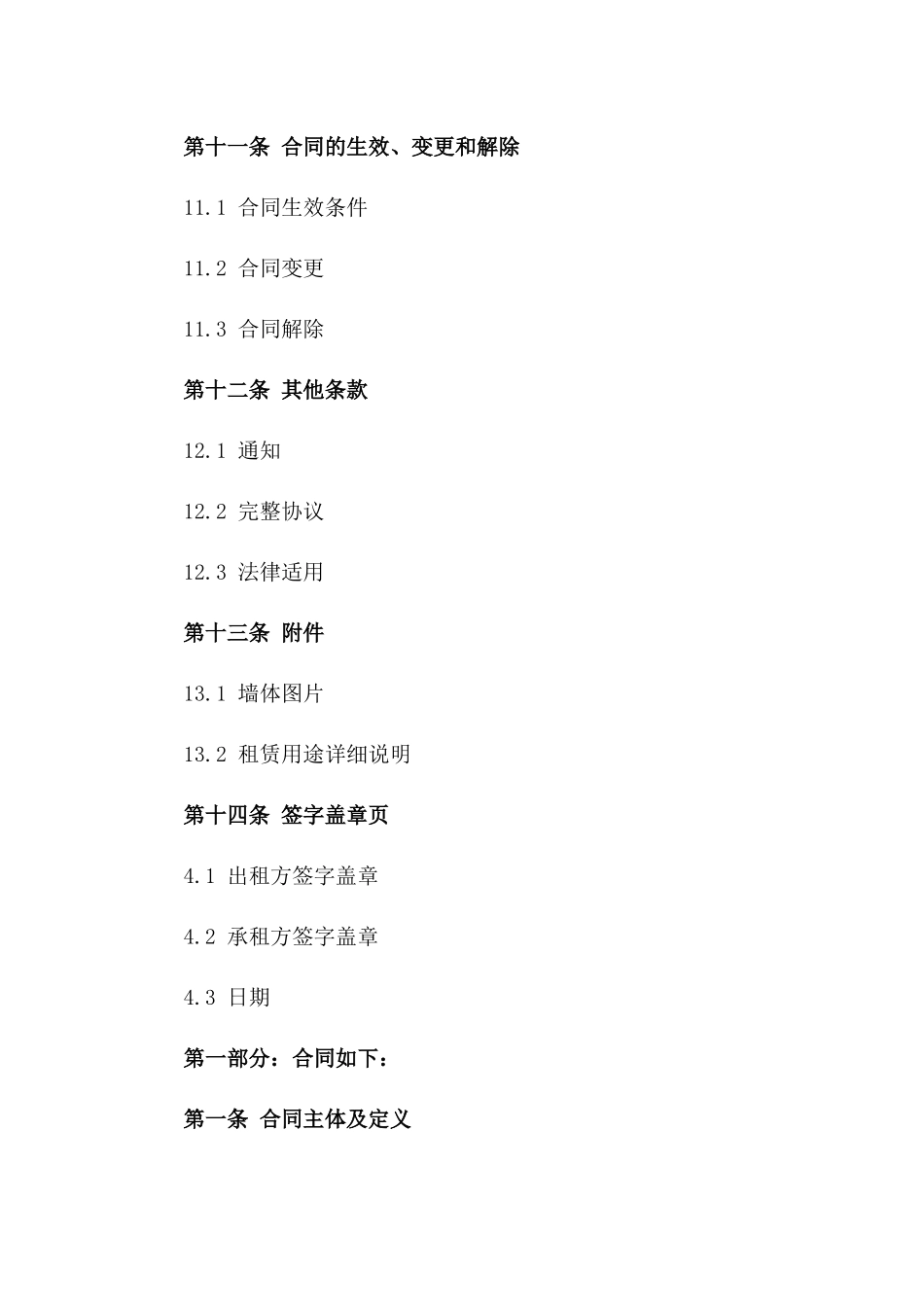 第十一条 合同的生效、变更和解除

11.1 合同生效条件

11.2 合同变更

11.3 合同解除

第十二条 其他条款

12.1 通知

12.2 完整协议

12.3 法律适用

第十三条 附件

13.1 墙体图片

13.2 租赁用途详细说明

第十四条 签字盖章页

4.1 出租方签字盖章

4.2 承租方签字盖章

4.3 日期

第一部分：合同如下：

第一条 合同主体及定义